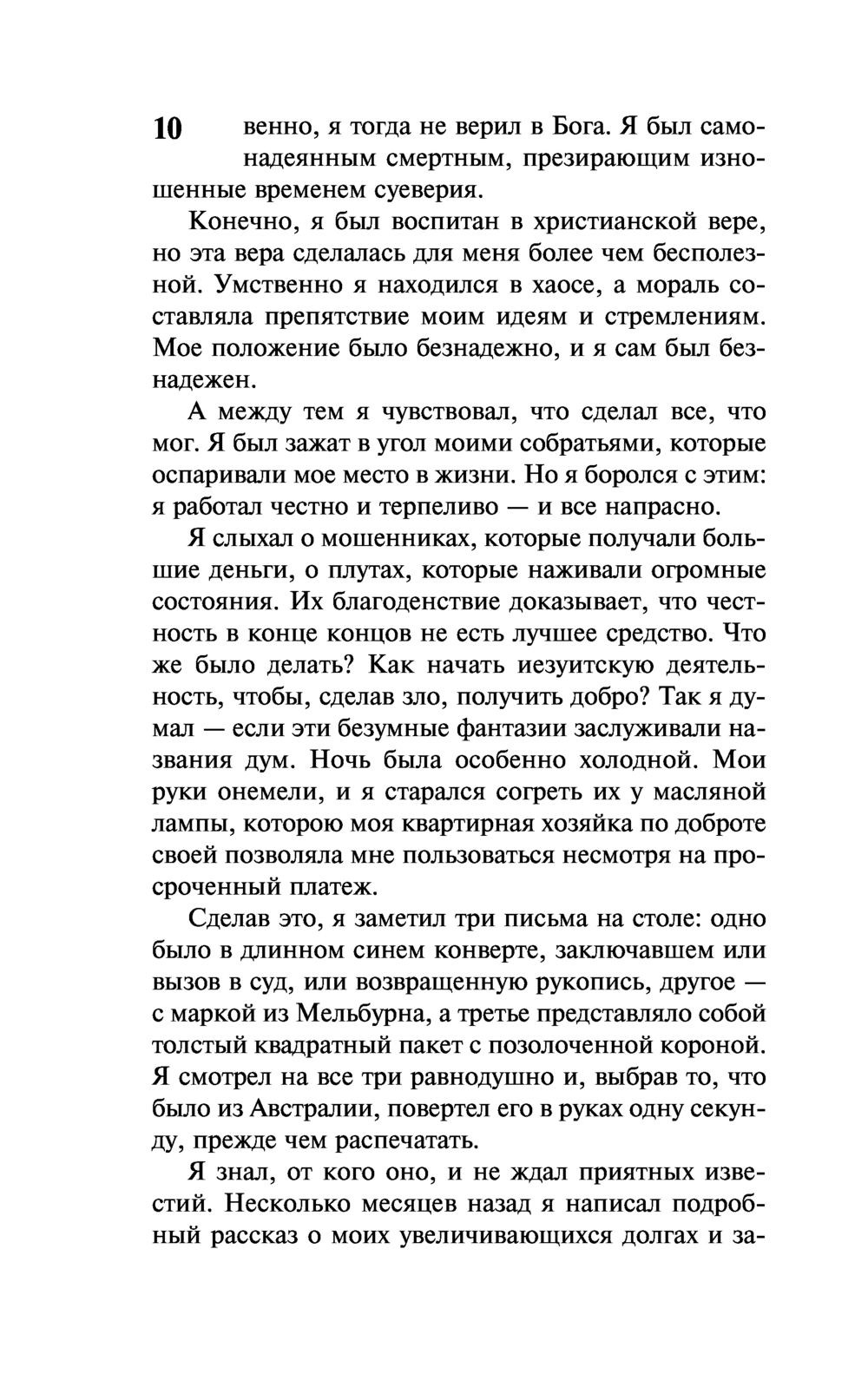 10

венно, я тогда не верил в Бога. Я был самонадеянным смертным, презирающим изношенные временем суеверия.

Конечно, я был воспитан в христианской вере, но эта вера сделалась для меня более чем бесполезной. Умственно я находился в хаосе, а мораль составляла препятствие моим идеям и стремлениям. Мое положение было безнадежно, и я сам был безнадежен.

А между тем я чувствовал, что сделал все, что мог. Я был зажат в угол моими собратьями, которые оспаривали мое место в жизни. Но я боролся с этим: я работал честно и терпеливо — и все напрасно.

Я слыхал о мошенниках, которые получали большие деньги, о плутах, которые наживали огромные состояния. Их благоденствие доказывает, что честность в конце концов не есть лучшее средство. Что же было делать? Как начать иезуитскую деятельность, чтобы, сделав зло, получить добро? Так я думал — если эти безумные фантазии заслуживали названия дум. Ночь была особенно холодной. Мои руки онемели, и я старался согреть их у масляной лампы, которою моя квартирная хозяйка по доброте своей позволяла мне пользоваться несмотря на просроченный платеж.

Сделав это, я заметил три письма на столе: одно было в длинном синем конверте, заключавшем или вызов в суд, или возвращенную рукопись, другое — с маркой из Мельбурна, а третье представляло собой толстый квадратный пакет с позолоченной короной. Я смотрел на все три равнодушно и, выбрав то, что было из Австралии, повертел его в руках одну секунду, прежде чем распечатать.

Я знал, от кого оно, и не ждал приятных известий. Несколько месяцев назад я написал подробный рассказ о моих увеличивающихся долгах и за-